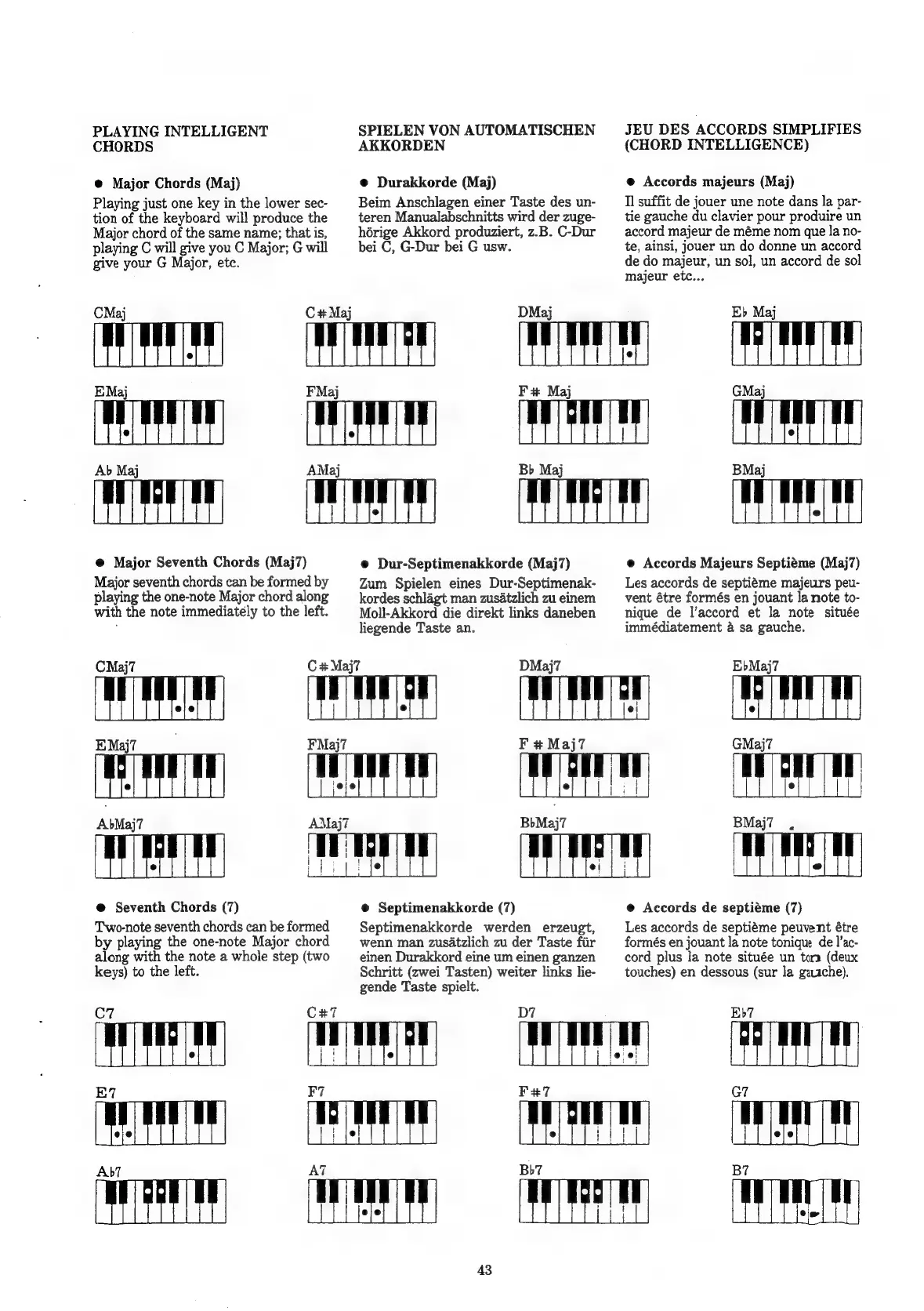 PLAYING INTELLIGENT CHORDS

● Major Chords (Maj)

Playing just one key in the lower section of the keyboard will produce the Major chord of the same name; that is, playing C will give you C Major; G will give your G Major, etc.

SPIELEN VON AUTOMATISCHEN AKKORDEN

● Durakkorde (Maj)

Beim Anschlagen einer Taste des unteren Manualabschnitts wird der zugehörige Akkord produziert, z.B. C-Dur bei C, G-Dur bei G usw.

JEU DES ACCORDS SIMPLIFIES (CHORD INTELLIGENCE)

● Accords majeurs (Maj)

Il suffit de jouer une note dans la partie gauche du clavier pour produire un accord majeur de même nom que la note, ainsi, jouer un do donne un accord de do majeur, un sol, un accord de sol majeur etc...

CMaj
C♯Maj
DMaj
E♭ Maj
EMaj
FMaj
F♯ Maj
GMaj
A♭ Maj
AMaj
B♭ Maj
BMaj

● Major Seventh Chords (Maj7)

Major seventh chords can be formed by playing the one-note Major chord along with the note immediately to the left.

● Dur-Septimenakkorde (Maj7)

Zum Spielen eines Dur-Septimenakkordes schlägt man zusätzlich zu einem Moll-Akkord die direkt links daneben liegende Taste an.

● Accords Majeurs Septième (Maj7)

Les accords de septième majeurs peuvent être formés en jouant la note tonique de l'accord et la note située immédiatement à sa gauche.

CMaj7
C♯Maj7
DMaj7
E♭Maj7
EMaj7
FMaj7
F♯Maj7
GMaj7
A♭Maj7
AMaj7
B♭Maj7
BMaj7

● Seventh Chords (7)

Two-note seventh chords can be formed by playing the one-note Major chord along with the note a whole step (two keys) to the left.

● Septimenakkorde (7)

Septimenakkorde werden erzeugt, wenn man zusätzlich zu der Taste für einen Durakkord eine um einen ganzen Schritt (zwei Tasten) weiter links liegende Taste spielt.

● Accords de septième (7)

Les accords de septième peuvent être formés en jouant la note tonique de l'accord plus la note située un ton (deux touches) en dessous (sur la gauche).

C7
C♯7
D7
E♭7
E7
F7
F♯7
G7
A♭7
A7
B♭7
B7

43